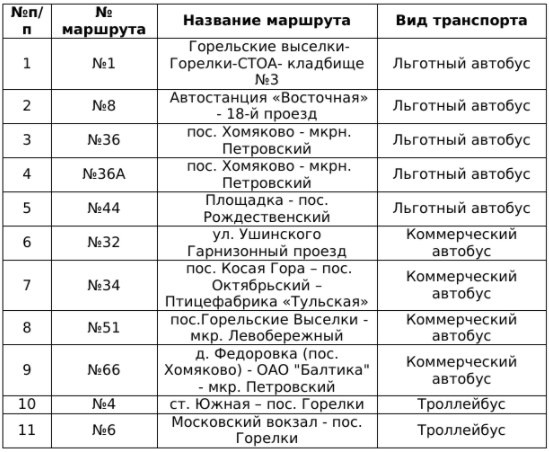 | №п/п | № маршрута | Название маршрута | Вид транспорта |
|---|---|---|---|
| 1 | №1 | Горельские выселки-Горелки-СТОА- кладбище №3 | Льготный автобус |
| 2 | №8 | Автостанция «Восточная» - 18-й проезд | Льготный автобус |
| 3 | №36 | пос. Хомяково - мкрн. Петровский | Льготный автобус |
| 4 | №36А | пос. Хомяково - мкрн. Петровский | Льготный автобус |
| 5 | №44 | Площадка - пос. Рождественский | Льготный автобус |
| 6 | №32 | ул. Ушинского Гарнизонный проезд | Коммерческий автобус |
| 7 | №34 | пос. Косая Гора – пос. Октябрьский – Птицефабрика «Тульская» | Коммерческий автобус |
| 8 | №51 | пос.Горельские Выселки - мкр. Левобережный | Коммерческий автобус |
| 9 | №66 | д. Федоровка (пос. Хомяково) - ОАО "Балтика" - мкр. Петровский | Коммерческий автобус |
| 10 | №4 | ст. Южная – пос. Горелки | Троллейбус |
| 11 | №6 | Московский вокзал - пос. Горелки | Троллейбус |